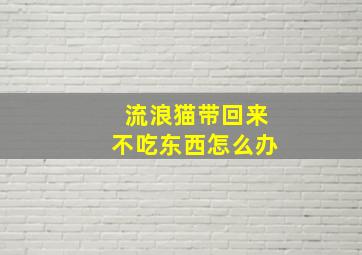 流浪猫带回来
不吃东西怎么办